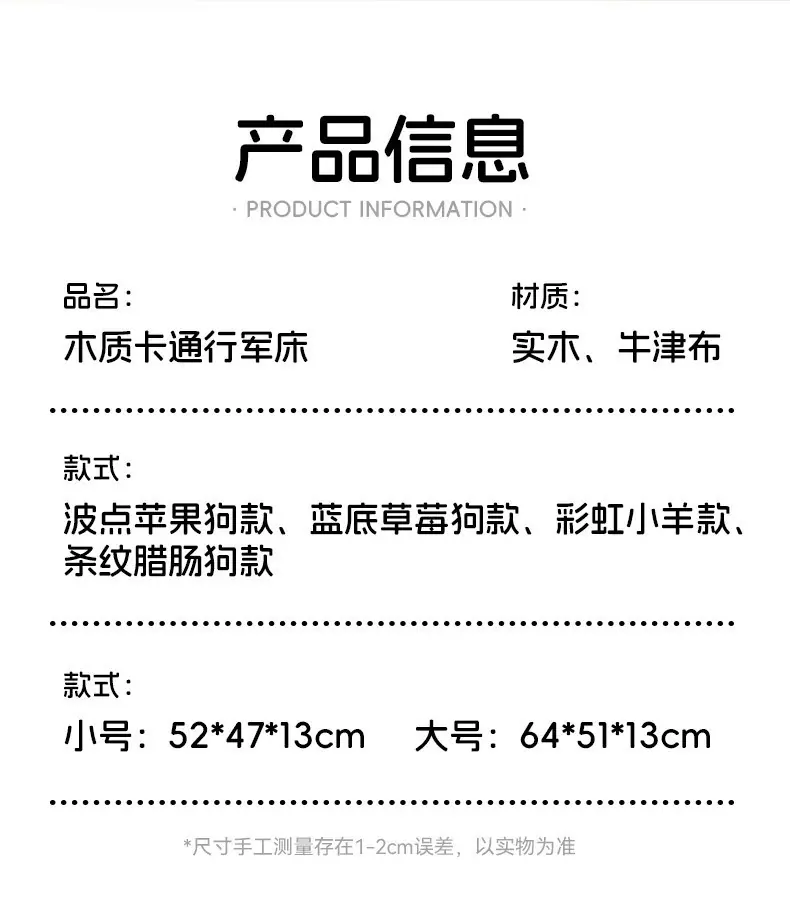 产品信息

· PRODUCT INFORMATION ·

品名:
木质卡通行军床

材质:
实木、牛津布

款式:
波点苹果狗款、蓝底草莓狗款、彩虹小羊款、条纹腊肠狗款

款式:
小号:52*47*13cm 大号:64*51*13cm

*尺寸手工测量存在1-2cm误差，以实物为准